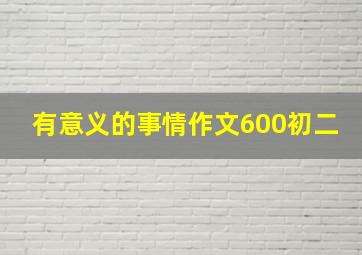 有意义的事情作文600初二